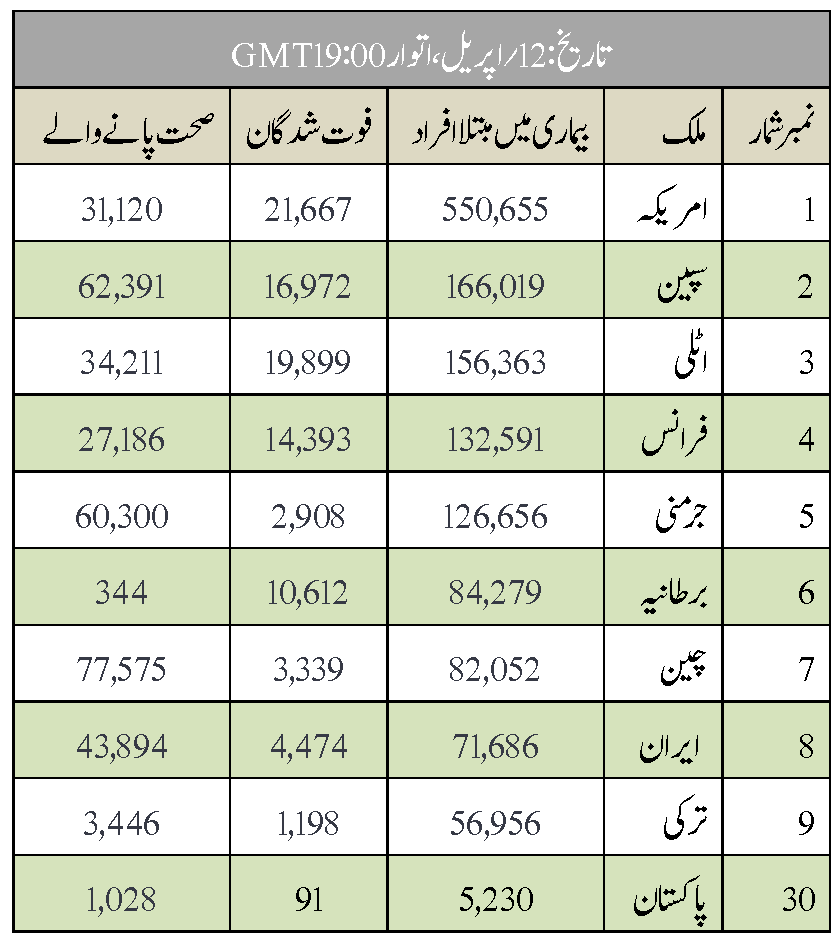 تاریخ: 12/اپریل، اتوار GMT19:00

| نمبر شمار | ملک | بیماری میں مبتلا افراد | فوت شدگان | صحت پانے والے |
|---|---|---|---|---|
| 1 | امریکہ | 550,655 | 21,667 | 31,120 |
| 2 | سپین | 166,019 | 16,972 | 62,391 |
| 3 | اٹلی | 156,363 | 19,899 | 34,211 |
| 4 | فرانس | 132,591 | 14,393 | 27,186 |
| 5 | جرمنی | 126,656 | 2,908 | 60,300 |
| 6 | برطانیہ | 84,279 | 10,612 | 344 |
| 7 | چین | 82,052 | 3,339 | 77,575 |
| 8 | ایران | 71,686 | 4,474 | 43,894 |
| 9 | ترکی | 56,956 | 1,198 | 3,446 |
| 30 | پاکستان | 5,230 | 91 | 1,028 |